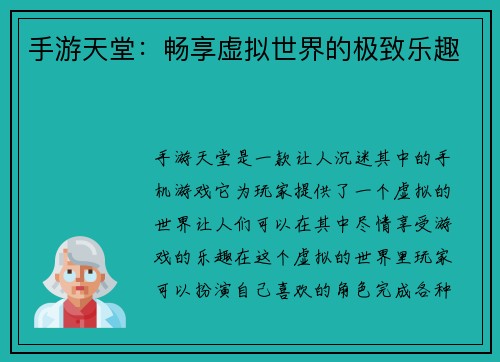 手游天堂：畅享虚拟世界的极致乐趣

手游天堂是一款让人沉迷其中的手机游戏它为玩家提供了一个虚拟的世界让人们可以在其中尽情享受游戏的乐趣在这个虚拟的世界里玩家可以扮演自己喜欢的角色完成各种